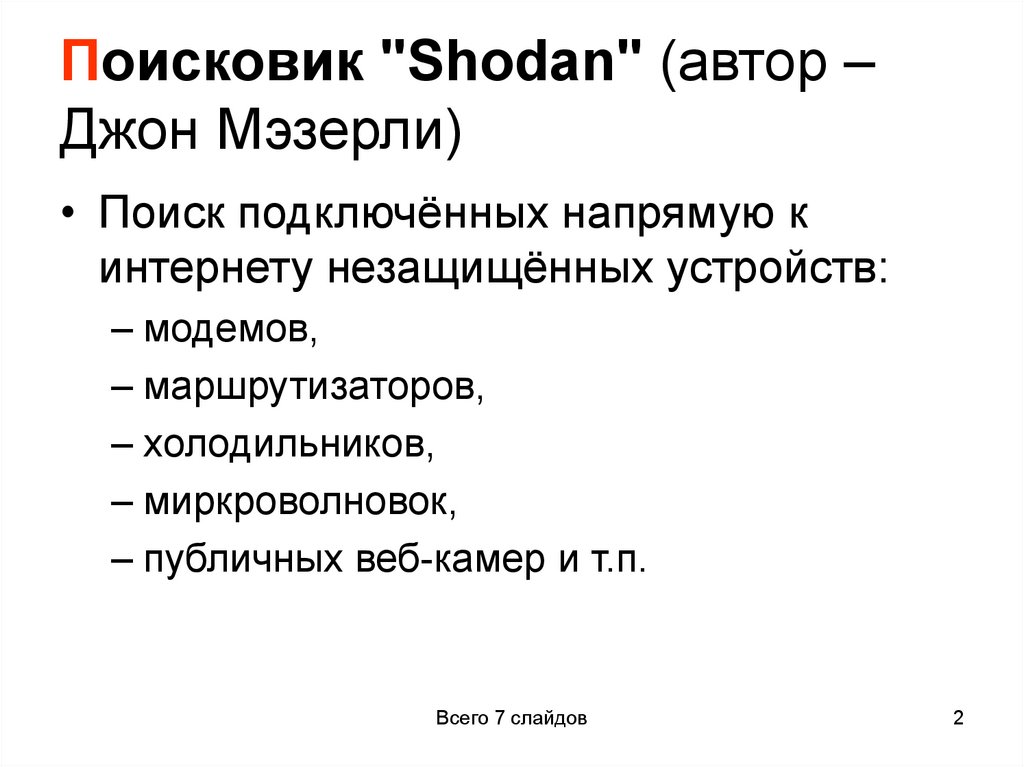 Поисковик "Shodan" (автор – Джон Мэзерли)

• Поиск подключённых напрямую к интернету незащищённых устройств:
– модемов,
– маршрутизаторов,
– холодильников,
– миркроволновок,
– публичных веб-камер и т.п.

Всего 7 слайдов

2